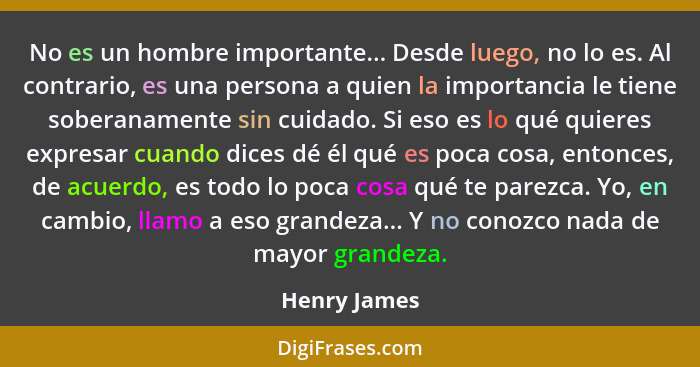 No es un hombre importante... Desde luego, no lo es. Al contrario, es una persona a quien la importancia le tiene soberanamente sin cuidado. Si eso es lo qué quieres expresar cuando dices dé él qué es poca cosa, entonces, de acuerdo, es todo lo poca cosa qué te parezca. Yo, en cambio, llamo a eso grandeza... Y no conozco nada de mayor grandeza.

Henry James

DigiFrases.com